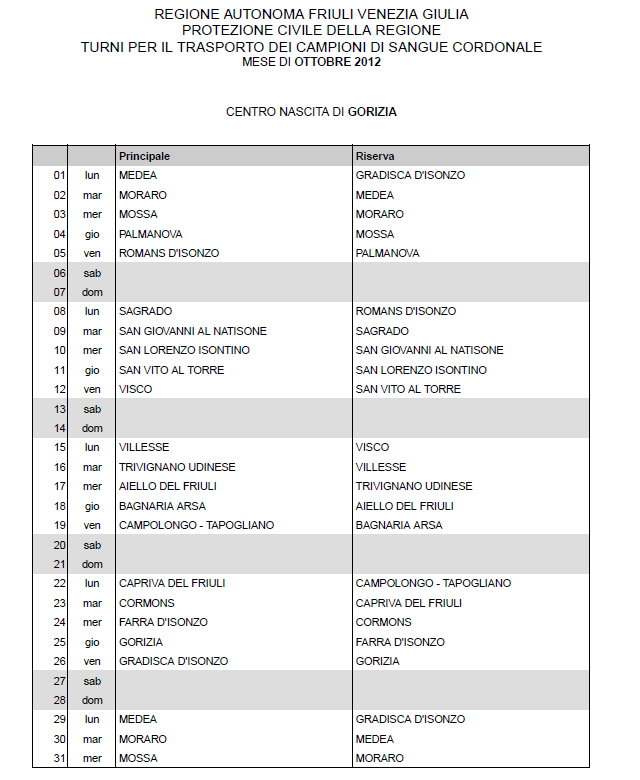 REGIONE AUTONOMA FRIULI VENEZIA GIULIA
PROTEZIONE CIVILE DELLA REGIONE
TURNI PER IL TRASPORTO DEI CAMPIONI DI SANGUE CORDONALE
MESE DI OTTOBRE 2012

CENTRO NASCITA DI GORIZIA

| | | Principale | Riserva |
|---|---|---|---|
| 01 | lun | MEDEA | GRADISCA D'ISONZO |
| 02 | mar | MORARO | MEDEA |
| 03 | mer | MOSSA | MORARO |
| 04 | gio | PALMANOVA | MOSSA |
| 05 | ven | ROMANS D'ISONZO | PALMANOVA |
| 06 | sab | | |
| 07 | dom | | |
| 08 | lun | SAGRADO | ROMANS D'ISONZO |
| 09 | mar | SAN GIOVANNI AL NATISONE | SAGRADO |
| 10 | mer | SAN LORENZO ISONTINO | SAN GIOVANNI AL NATISONE |
| 11 | gio | SAN VITO AL TORRE | SAN LORENZO ISONTINO |
| 12 | ven | VISCO | SAN VITO AL TORRE |
| 13 | sab | | |
| 14 | dom | | |
| 15 | lun | VILLESSE | VISCO |
| 16 | mar | TRIVIGNANO UDINESE | VILLESSE |
| 17 | mer | AIELLO DEL FRIULI | TRIVIGNANO UDINESE |
| 18 | gio | BAGNARIA ARSA | AIELLO DEL FRIULI |
| 19 | ven | CAMPOLONGO - TAPOGLIANO | BAGNARIA ARSA |
| 20 | sab | | |
| 21 | dom | | |
| 22 | lun | CAPRIVA DEL FRIULI | CAMPOLONGO - TAPOGLIANO |
| 23 | mar | CORMONS | CAPRIVA DEL FRIULI |
| 24 | mer | FARRA D'ISONZO | CORMONS |
| 25 | gio | GORIZIA | FARRA D'ISONZO |
| 26 | ven | GRADISCA D'ISONZO | GORIZIA |
| 27 | sab | | |
| 28 | dom | | |
| 29 | lun | MEDEA | GRADISCA D'ISONZO |
| 30 | mar | MORARO | MEDEA |
| 31 | mer | MOSSA | MORARO |